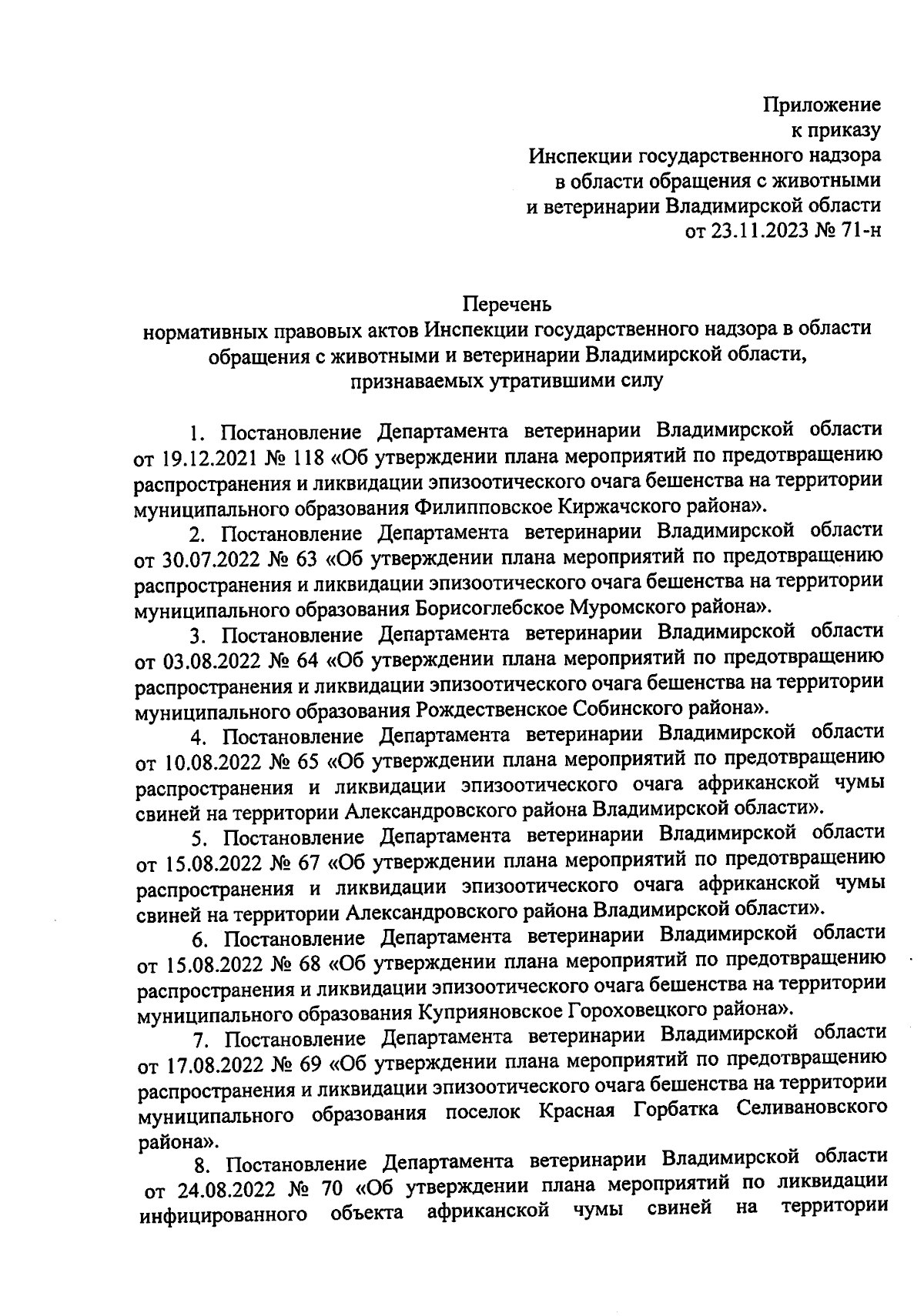 Приложение
к приказу
Инспекции государственного надзора
в области обращения с животными
и ветеринарии Владимирской области
от 23.11.2023 № 71-н

Перечень
нормативных правовых актов Инспекции государственного надзора в области обращения с животными и ветеринарии Владимирской области, признаваемых утратившими силу

1. Постановление Департамента ветеринарии Владимирской области от 19.12.2021 № 118 «Об утверждении плана мероприятий по предотвращению распространения и ликвидации эпизоотического очага бешенства на территории муниципального образования Филипповское Киржачского района».

2. Постановление Департамента ветеринарии Владимирской области от 30.07.2022 № 63 «Об утверждении плана мероприятий по предотвращению распространения и ликвидации эпизоотического очага бешенства на территории муниципального образования Борисоглебское Муромского района».

3. Постановление Департамента ветеринарии Владимирской области от 03.08.2022 № 64 «Об утверждении плана мероприятий по предотвращению распространения и ликвидации эпизоотического очага бешенства на территории муниципального образования Рождественское Собинского района».

4. Постановление Департамента ветеринарии Владимирской области от 10.08.2022 № 65 «Об утверждении плана мероприятий по предотвращению распространения и ликвидации эпизоотического очага африканской чумы свиней на территории Александровского района Владимирской области».

5. Постановление Департамента ветеринарии Владимирской области от 15.08.2022 № 67 «Об утверждении плана мероприятий по предотвращению распространения и ликвидации эпизоотического очага африканской чумы свиней на территории Александровского района Владимирской области».

6. Постановление Департамента ветеринарии Владимирской области от 15.08.2022 № 68 «Об утверждении плана мероприятий по предотвращению распространения и ликвидации эпизоотического очага бешенства на территории муниципального образования Куприяновское Гороховецкого района».

7. Постановление Департамента ветеринарии Владимирской области от 17.08.2022 № 69 «Об утверждении плана мероприятий по предотвращению распространения и ликвидации эпизоотического очага бешенства на территории муниципального образования поселок Красная Горбатка Селивановского района».

8. Постановление Департамента ветеринарии Владимирской области от 24.08.2022 № 70 «Об утверждении плана мероприятий по ликвидации инфицированного объекта африканской чумы свиней на территории